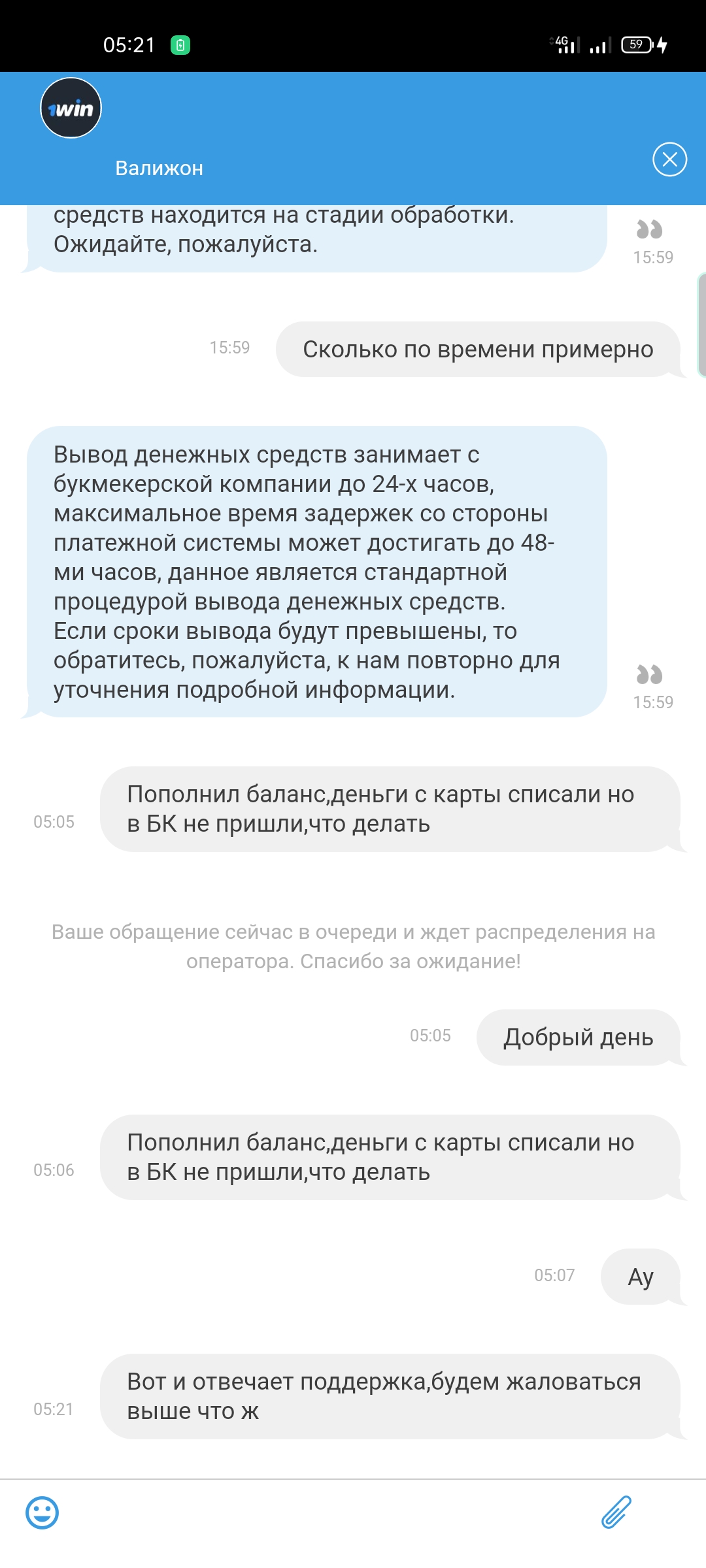 05:21 4G 59

1win

Валижон

средств находится на стадии обработки. Ожидайте, пожалуйста.

15:59

15:59

Сколько по времени примерно

Вывод денежных средств занимает с букмекерской компании до 24-х часов, максимальное время задержек со стороны платежной системы может достигать до 48-ми часов, данное является стандартной процедурой вывода денежных средств. Если сроки вывода будут превышены, то обратитесь, пожалуйста, к нам повторно для уточнения подробной информации.

15:59

05:05

Пополнил баланс,деньги с карты списали но в БК не пришли,что делать

Ваше обращение сейчас в очереди и ждет распределения на оператора. Спасибо за ожидание!

05:05

Добрый день

05:06

Пополнил баланс,деньги с карты списали но в БК не пришли,что делать

05:07

Ау

05:21

Вот и отвечает поддержка,будем жаловаться выше что ж